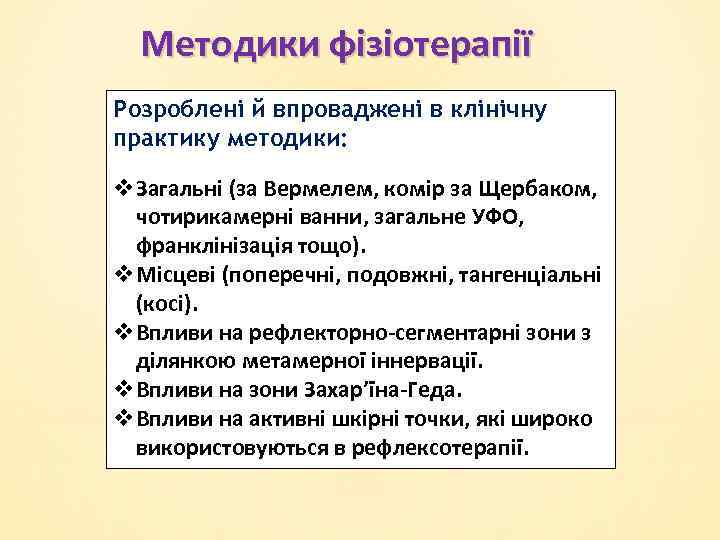 Методики фізіотерапії

Розроблені й впроваджені в клінічну практику методики:

❖ Загальні (за Вермелем, комір за Щербаком, чотирикамерні ванни, загальне УФО, франклінізація тощо).
❖ Місцеві (поперечні, подовжні, тангенціальні (косі).
❖ Впливи на рефлекторно-сегментарні зони з ділянкою метамерної іннервації.
❖ Впливи на зони Захар'їна-Геда.
❖ Впливи на активні шкірні точки, які широко використовуються в рефлексотерапії.